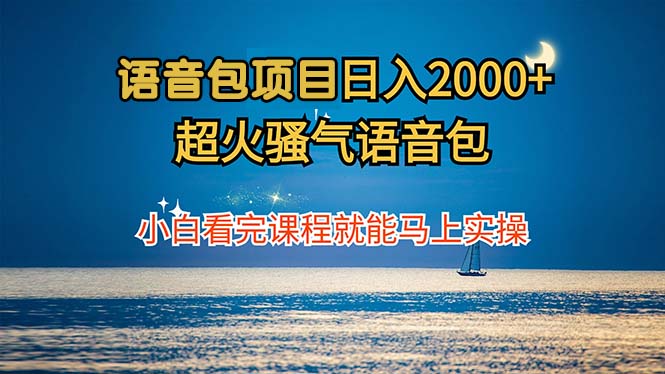 语音包项目日入2000+
超火骚气语音包

小白看完课程就能马上实操